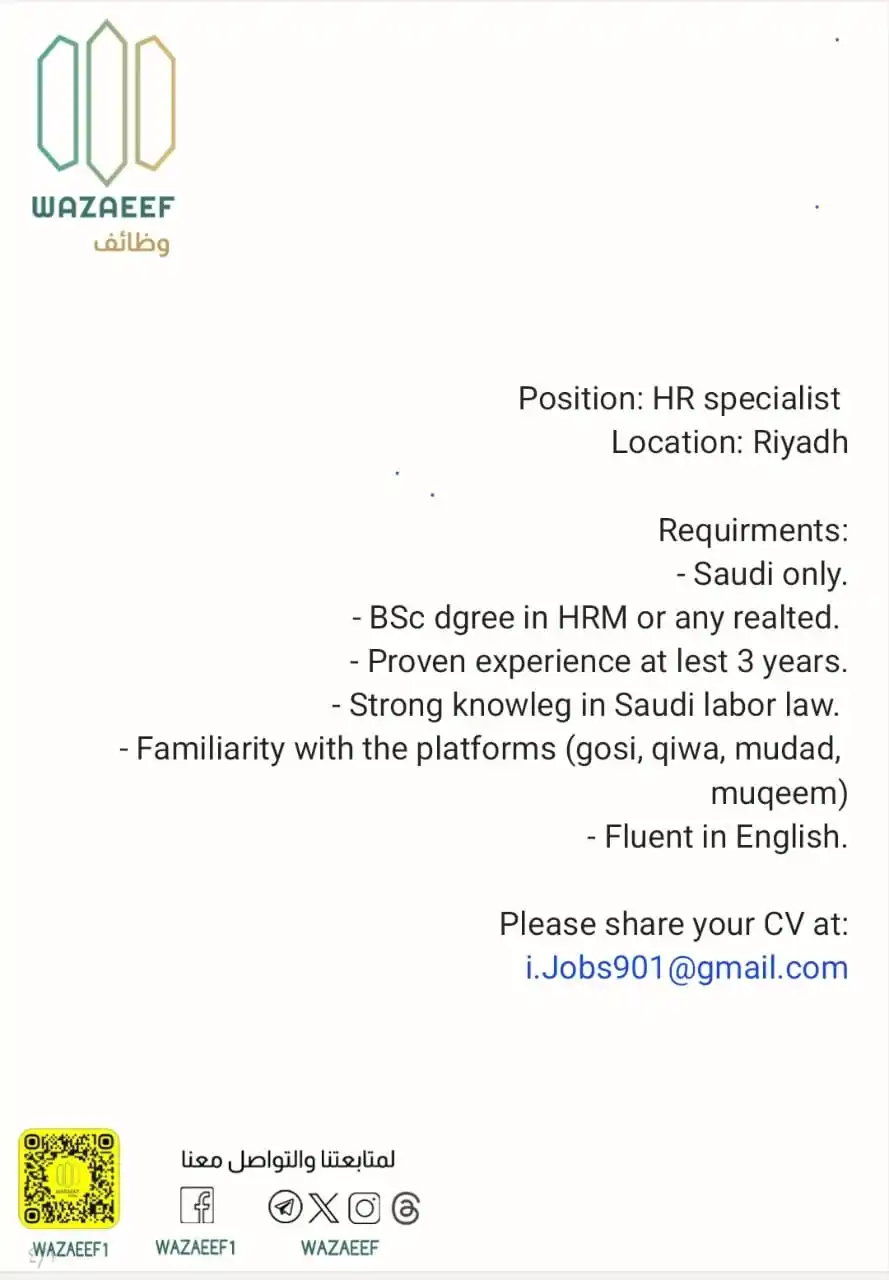 WAZAEEF
وظائف

Position: HR specialist
Location: Riyadh

Requirments:
- Saudi only.
- BSc dgree in HRM or any realted.
- Proven experience at lest 3 years.
- Strong knowleg in Saudi labor law.
- Familiarity with the platforms (gosi, qiwa, mudad, muqeem)
- Fluent in English.

Please share your CV at:
i.Jobs901@gmail.com

لمتابعتنا والتواصل معنا

WAZAEEF1 WAZAEEF1 WAZAEEF